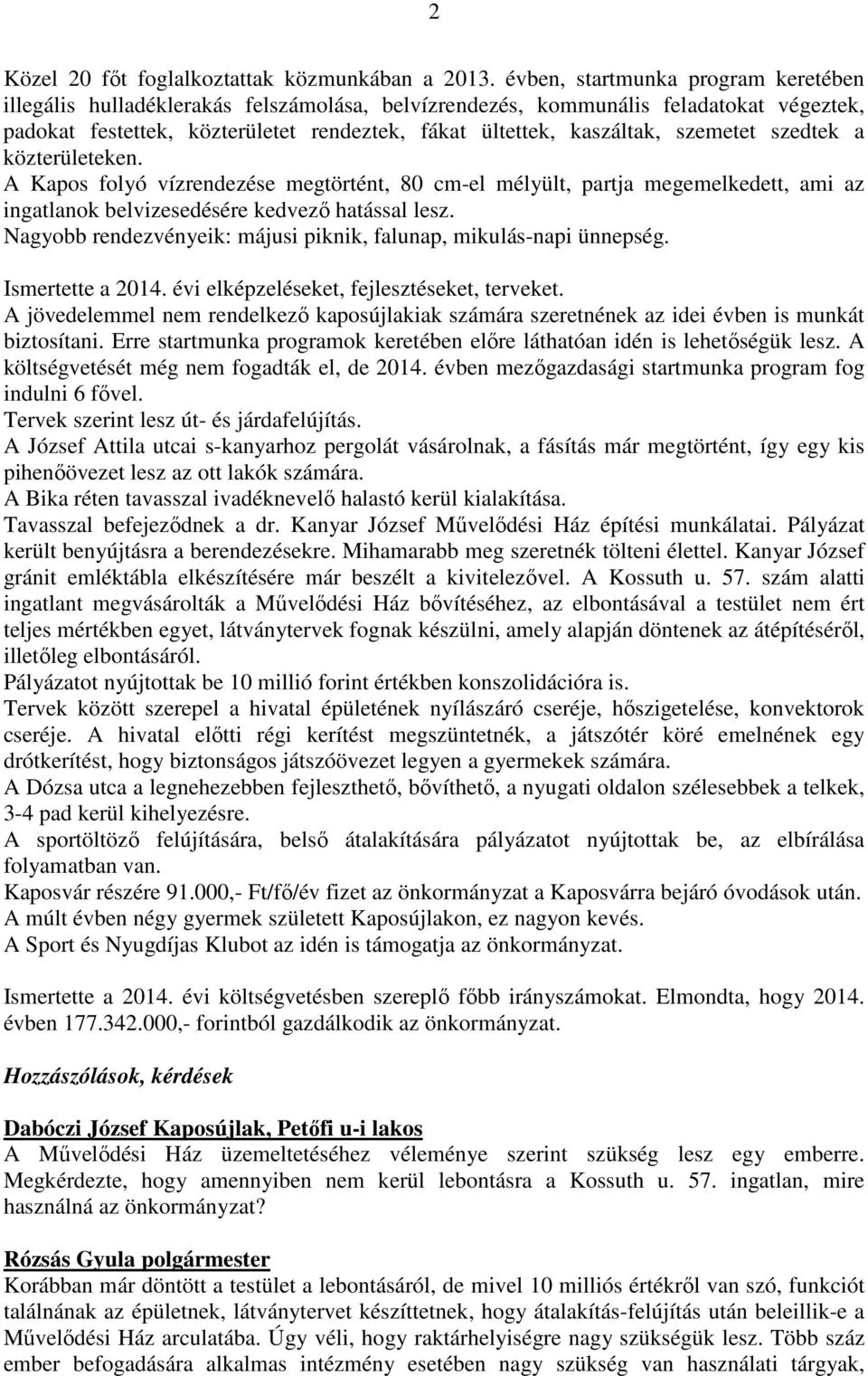 2

Közel 20 főt foglalkoztattak közmunkában a 2013. évben, startmunka program keretében illegális hulladéklerakás felszámolása, belvízrendezés, kommunális feladatokat végeztek, padokat festettek, közterületet rendeztek, fákat ültettek, kaszáltak, szemetet szedtek a közterületeken.
A Kapos folyó vízrendezése megtörtént, 80 cm-el mélyült, partja megemelkedett, ami az ingatlanok belvizesedésére kedvező hatással lesz.
Nagyobb rendezvényeik: májusi piknik, falunap, mikulás-napi ünnepség.

Ismertette a 2014. évi elképzeléseket, fejlesztéseket, terveket.
A jövedelemmel nem rendelkező kaposújlakiak számára szeretnének az idei évben is munkát biztosítani. Erre startmunka programok keretében előre láthatóan idén is lehetőségük lesz. A költségvetését még nem fogadták el, de 2014. évben mezőgazdasági startmunka program fog indulni 6 fővel.
Tervek szerint lesz út- és járdafelújítás.
A József Attila utcai s-kanyarhoz pergolát vásárolnak, a fásítás már megtörtént, így egy kis pihenőövezet lesz az ott lakók számára.
A Bika réten tavasszal ivadéknevelő halastó kerül kialakítása.
Tavasszal befejeződnek a dr. Kanyar József Művelődési Ház építési munkálatai. Pályázat került benyújtásra a berendezésekre. Mihamarabb meg szeretnék tölteni élettel. Kanyar József gránit emléktábla elkészítésére már beszélt a kivitelezővel. A Kossuth u. 57. szám alatti ingatlant megvásárolták a Művelődési Ház bővítéséhez, az elbontásával a testület nem ért teljes mértékben egyet, látványtervek fognak készülni, amely alapján döntenek az átépítéséről, illetőleg elbontásáról.
Pályázatot nyújtottak be 10 millió forint értékben konszolidációra is.
Tervek között szerepel a hivatal épületének nyílászáró cseréje, hőszigetelése, konvektorok cseréje. A hivatal előtti régi kerítést megszüntetnék, a játszótér köré emelnének egy drótkerítést, hogy biztonságos játszóövezet legyen a gyermekek számára.
A Dózsa utca a legnehezebben fejleszthető, bővíthető, a nyugati oldalon szélesebbek a telkek, 3-4 pad kerül kihelyezésre.
A sportöltöző felújítására, belső átalakítására pályázatot nyújtottak be, az elbírálása folyamatban van.
Kaposvár részére 91.000,- Ft/fő/év fizet az önkormányzat a Kaposvárra bejáró óvodások után.
A múlt évben négy gyermek született Kaposújlakon, ez nagyon kevés.
A Sport és Nyugdíjas Klubot az idén is támogatja az önkormányzat.

Ismertette a 2014. évi költségvetésben szereplő főbb irányszámokat. Elmondta, hogy 2014. évben 177.342.000,- forintból gazdálkodik az önkormányzat.

Hozzászólások, kérdések

Dabóczi József Kaposújlak, Petőfi u-i lakos
A Művelődési Ház üzemeltetéséhez véleménye szerint szükség lesz egy emberre. Megkérdezte, hogy amennyiben nem kerül lebontásra a Kossuth u. 57. ingatlan, mire használná az önkormányzat?

Rózsás Gyula polgármester
Korábban már döntött a testület a lebontásáról, de mivel 10 milliós értékről van szó, funkciót találnának az épületnek, látványtervet készíttetnek, hogy átalakítás-felújítás után beleillik-e a Művelődési Ház arculatába. Úgy véli, hogy raktárhelyiségre nagy szükségük lesz. Több száz ember befogadására alkalmas intézmény esetében nagy szükség van használati tárgyak,